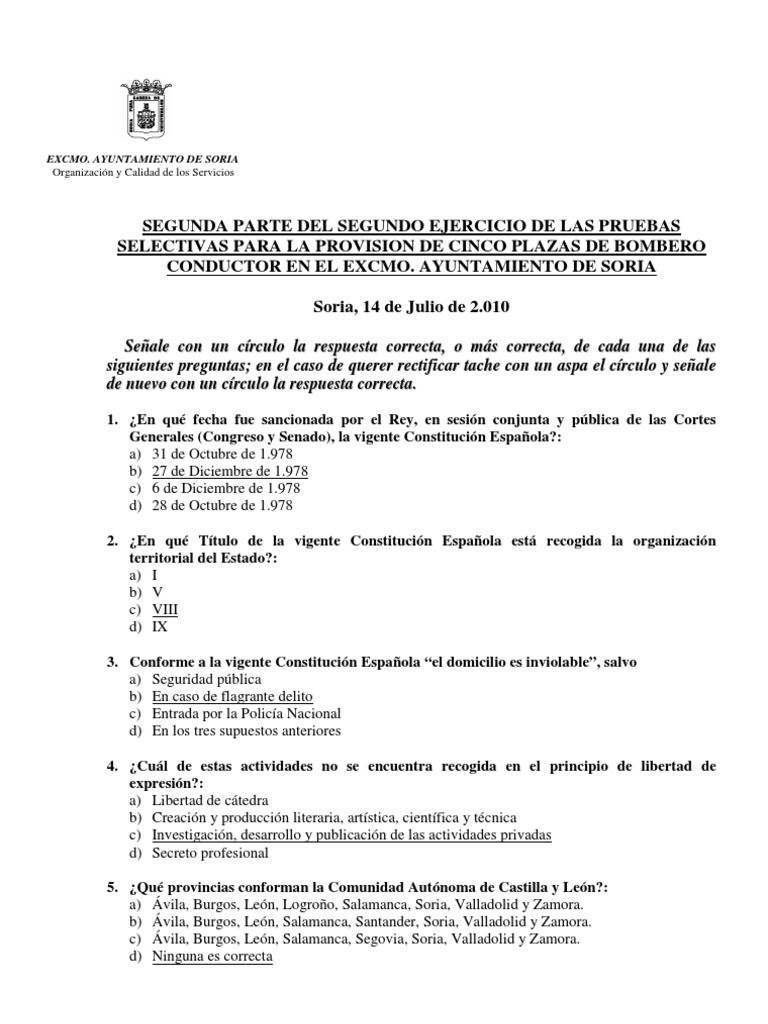 EXCMO. AYUNTAMIENTO DE SORIA
Organización y Calidad de los Servicios

SEGUNDA PARTE DEL SEGUNDO EJERCICIO DE LAS PRUEBAS SELECTIVAS PARA LA PROVISION DE CINCO PLAZAS DE BOMBERO CONDUCTOR EN EL EXCMO. AYUNTAMIENTO DE SORIA

Soria, 14 de Julio de 2.010

Señale con un círculo la respuesta correcta, o más correcta, de cada una de las siguientes preguntas; en el caso de querer rectificar tache con un aspa el círculo y señale de nuevo con un círculo la respuesta correcta.

1. ¿En qué fecha fue sancionada por el Rey, en sesión conjunta y pública de las Cortes Generales (Congreso y Senado), la vigente Constitución Española?:
a) 31 de Octubre de 1.978
b) 27 de Diciembre de 1.978
c) 6 de Diciembre de 1.978
d) 28 de Octubre de 1.978

2. ¿En qué Título de la vigente Constitución Española está recogida la organización territorial del Estado?:
a) I
b) V
c) VIII
d) IX

3. Conforme a la vigente Constitución Española “el domicilio es inviolable”, salvo
a) Seguridad pública
b) En caso de flagrante delito
c) Entrada por la Policía Nacional
d) En los tres supuestos anteriores

4. ¿Cuál de estas actividades no se encuentra recogida en el principio de libertad de expresión?:
a) Libertad de cátedra
b) Creación y producción literaria, artística, científica y técnica
c) Investigación, desarrollo y publicación de las actividades privadas
d) Secreto profesional

5. ¿Qué provincias conforman la Comunidad Autónoma de Castilla y León?:
a) Ávila, Burgos, León, Logroño, Salamanca, Soria, Valladolid y Zamora.
b) Ávila, Burgos, León, Salamanca, Santander, Soria, Valladolid y Zamora.
c) Ávila, Burgos, León, Salamanca, Segovia, Soria, Valladolid y Zamora.
d) Ninguna es correcta